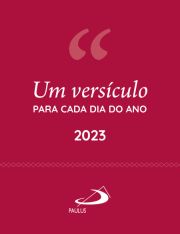 “
Um versículo
PARA CADA DIA DO ANO

2023

PAULUS